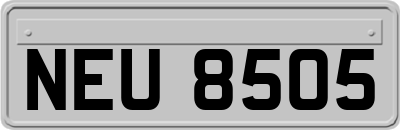 NEU 8505